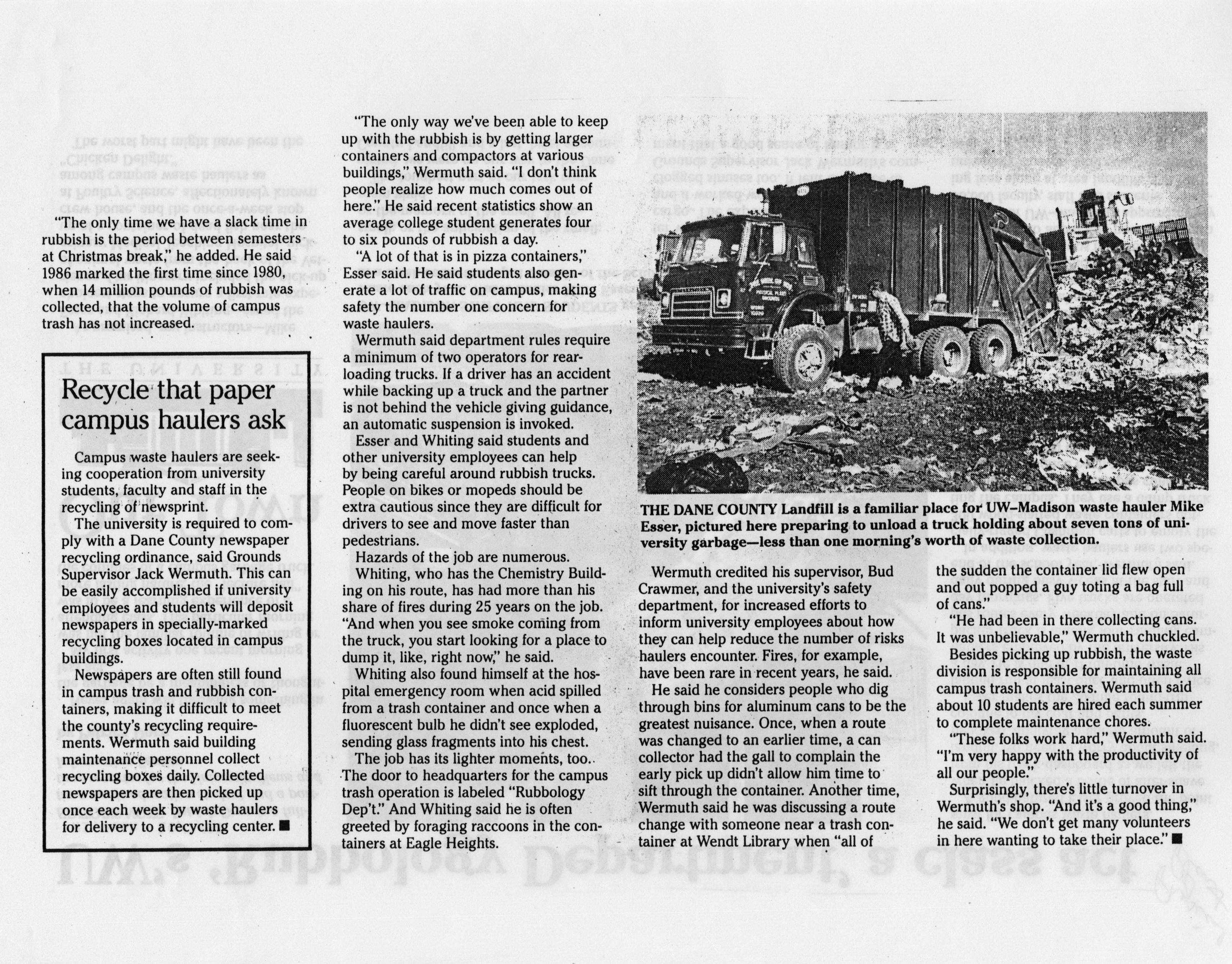 "The only time we have a slack time in rubbish is the period between semesters at Christmas break," he added. He said 1986 marked the first time since 1980, when 14 million pounds of rubbish was collected, that the volume of campus trash has not increased.

Recycle that paper campus haulers ask

Campus waste haulers are seeking cooperation from university students, faculty and staff in the recycling of newsprint.

The university is required to comply with a Dane County newspaper recycling ordinance, said Grounds Supervisor Jack Wermuth. This can be easily accomplished if university employees and students will deposit newspapers in specially-marked recycling boxes located in campus buildings.

Newspapers are often still found in campus trash and rubbish containers, making it difficult to meet the county's recycling requirements. Wermuth said building maintenance personnel collect recycling boxes daily. Collected newspapers are then picked up once each week by waste haulers for delivery to a recycling center. ■

"The only way we've been able to keep up with the rubbish is by getting larger containers and compactors at various buildings," Wermuth said. "I don't think people realize how much comes out of here." He said recent statistics show an average college student generates four to six pounds of rubbish a day.

"A lot of that is in pizza containers," Esser said. He said students also generate a lot of traffic on campus, making safety the number one concern for waste haulers.

Wermuth said department rules require a minimum of two operators for rear-loading trucks. If a driver has an accident while backing up a truck and the partner is not behind the vehicle giving guidance, an automatic suspension is invoked.

Esser and Whiting said students and other university employees can help by being careful around rubbish trucks. People on bikes or mopeds should be extra cautious since they are difficult for drivers to see and move faster than pedestrians.

Hazards of the job are numerous.

Whiting, who has the Chemistry Building on his route, has had more than his share of fires during 25 years on the job. "And when you see smoke coming from the truck, you start looking for a place to dump it, like, right now," he said.

Whiting also found himself at the hospital emergency room when acid spilled from a trash container and once when a fluorescent bulb he didn't see exploded, sending glass fragments into his chest.

The job has its lighter moments, too. The door to headquarters for the campus trash operation is labeled "Rubbology Dep't." And Whiting said he is often greeted by foraging raccoons in the containers at Eagle Heights.

THE DANE COUNTY Landfill is a familiar place for UW–Madison waste hauler Mike Esser, pictured here preparing to unload a truck holding about seven tons of university garbage—less than one morning's worth of waste collection.

Wermuth credited his supervisor, Bud Crawmer, and the university's safety department, for increased efforts to inform university employees about how they can help reduce the number of risks haulers encounter. Fires, for example, have been rare in recent years, he said.

He said he considers people who dig through bins for aluminum cans to be the greatest nuisance. Once, when a route was changed to an earlier time, a can collector had the gall to complain the early pick up didn't allow him time to sift through the container. Another time, Wermuth said he was discussing a route change with someone near a trash container at Wendt Library when "all of the sudden the container lid flew open and out popped a guy toting a bag full of cans."

"He had been in there collecting cans. It was unbelievable," Wermuth chuckled.

Besides picking up rubbish, the waste division is responsible for maintaining all campus trash containers. Wermuth said about 10 students are hired each summer to complete maintenance chores.

"These folks work hard," Wermuth said. "I'm very happy with the productivity of all our people."

Surprisingly, there's little turnover in Wermuth's shop. "And it's a good thing," he said. "We don't get many volunteers in here wanting to take their place." ■